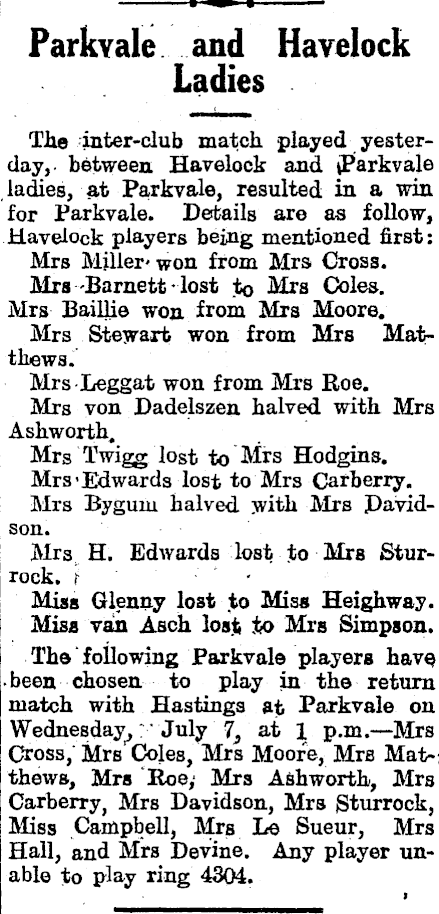 Parkvale and Havelock Ladies

The inter-club match played yesterday, between Havelock and Parkvale ladies, at Parkvale, resulted in a win for Parkvale. Details are as follow, Havelock players being mentioned first:

Mrs Miller won from Mrs Cross.

Mrs Barnett lost to Mrs Coles.

Mrs Baillie won from Mrs Moore.

Mrs Stewart won from Mrs Matthews.

Mrs Leggat won from Mrs Roe.

Mrs von Dadelszen halved with Mrs Ashworth.

Mrs Twigg lost to Mrs Hodgins.

Mrs Edwards lost to Mrs Carberry.

Mrs Bygum halved with Mrs Davidson.

Mrs H. Edwards lost to Mrs Sturrock.

Miss Glenny lost to Miss Heighway.

Miss van Asch lost to Mrs Simpson.

The following Parkvale players have been chosen to play in the return match with Hastings at Parkvale on Wednesday, July 7, at 1 p.m.—Mrs Cross, Mrs Coles, Mrs Moore, Mrs Matthews, Mrs Roe, Mrs Ashworth, Mrs Carberry, Mrs Davidson, Mrs Sturrock, Miss Campbell, Mrs Le Sueur, Mrs Hall, and Mrs Devine. Any player unable to play ring 4304.